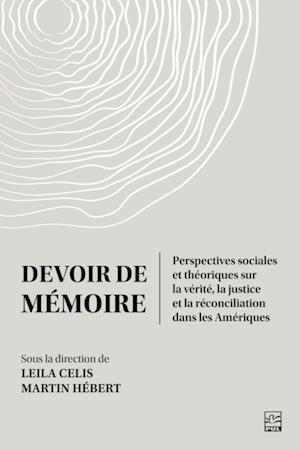 DEVOIR DE MÉMOIRE

Perspectives sociales et théoriques sur la vérité, la justice et la réconciliation dans les Amériques

Sous la direction de
LEILA CELIS
MARTIN HÉBERT

PUL